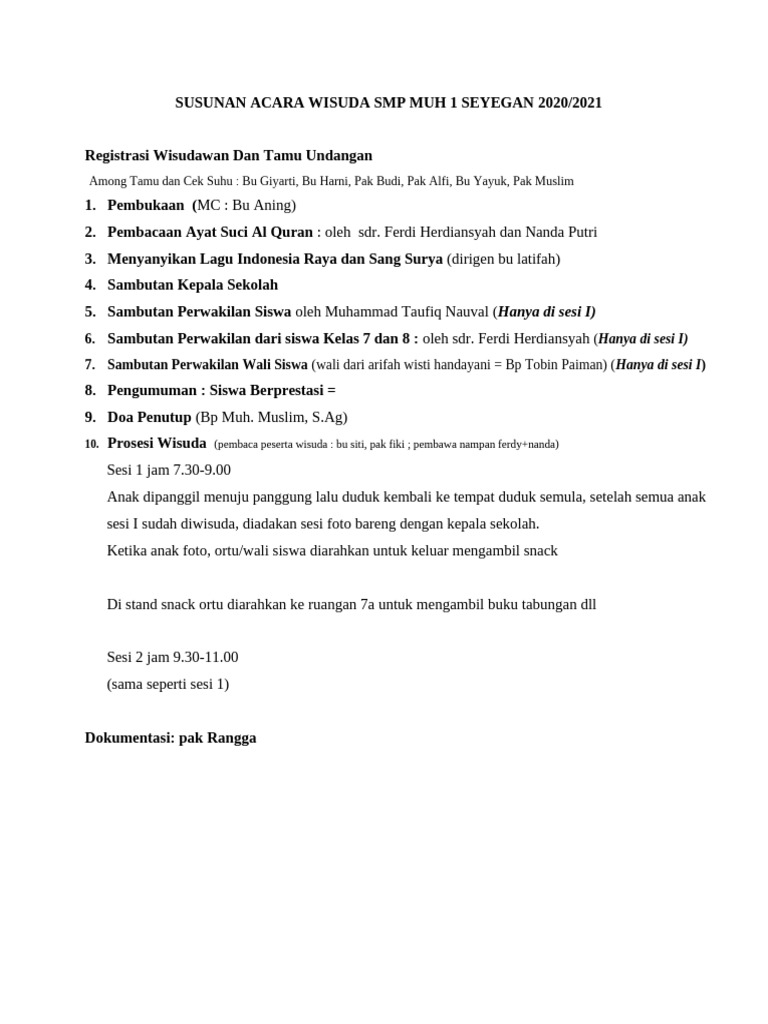 SUSUNAN ACARA WISUDA SMP MUH 1 SEYEGAN 2020/2021

Registrasi Wisudawan Dan Tamu Undangan

Among Tamu dan Cek Suhu : Bu Giyarti, Bu Harni, Pak Budi, Pak Alfi, Bu Yayuk, Pak Muslim

1. Pembukaan (MC : Bu Aning)
2. Pembacaan Ayat Suci Al Quran : oleh sdr. Ferdi Herdiansyah dan Nanda Putri
3. Menyanyikan Lagu Indonesia Raya dan Sang Surya (dirigen bu latifah)
4. Sambutan Kepala Sekolah
5. Sambutan Perwakilan Siswa oleh Muhammad Taufiq Nauval (Hanya di sesi I)
6. Sambutan Perwakilan dari siswa Kelas 7 dan 8 : oleh sdr. Ferdi Herdiansyah (Hanya di sesi I)
7. Sambutan Perwakilan Wali Siswa (wali dari arifah wisti handayani = Bp Tobin Paiman) (Hanya di sesi I)
8. Pengumuman : Siswa Berprestasi =
9. Doa Penutup (Bp Muh. Muslim, S.Ag)
10. Prosesi Wisuda (pembaca peserta wisuda : bu siti, pak fiki ; pembawa nampan ferdy+nanda)

Sesi 1 jam 7.30-9.00

Anak dipanggil menuju panggung lalu duduk kembali ke tempat duduk semula, setelah semua anak sesi I sudah diwisuda, diadakan sesi foto bareng dengan kepala sekolah.

Ketika anak foto, ortu/wali siswa diarahkan untuk keluar mengambil snack

Di stand snack ortu diarahkan ke ruangan 7a untuk mengambil buku tabungan dll

Sesi 2 jam 9.30-11.00

(sama seperti sesi 1)

Dokumentasi: pak Rangga